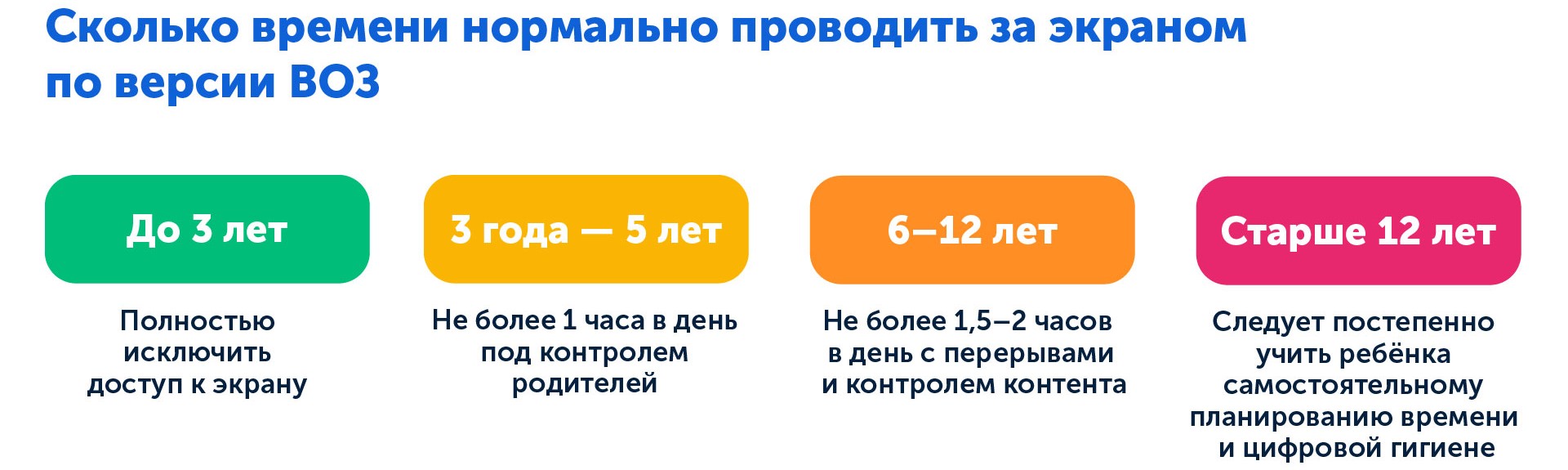 Сколько времени нормально проводить за экраном по версии ВОЗ

До 3 лет

Полностью исключить доступ к экрану

3 года — 5 лет

Не более 1 часа в день под контролем родителей

6–12 лет

Не более 1,5–2 часов в день с перерывами и контролем контента

Старше 12 лет

Следует постепенно учить ребёнка самостоятельному планированию времени и цифровой гигиене